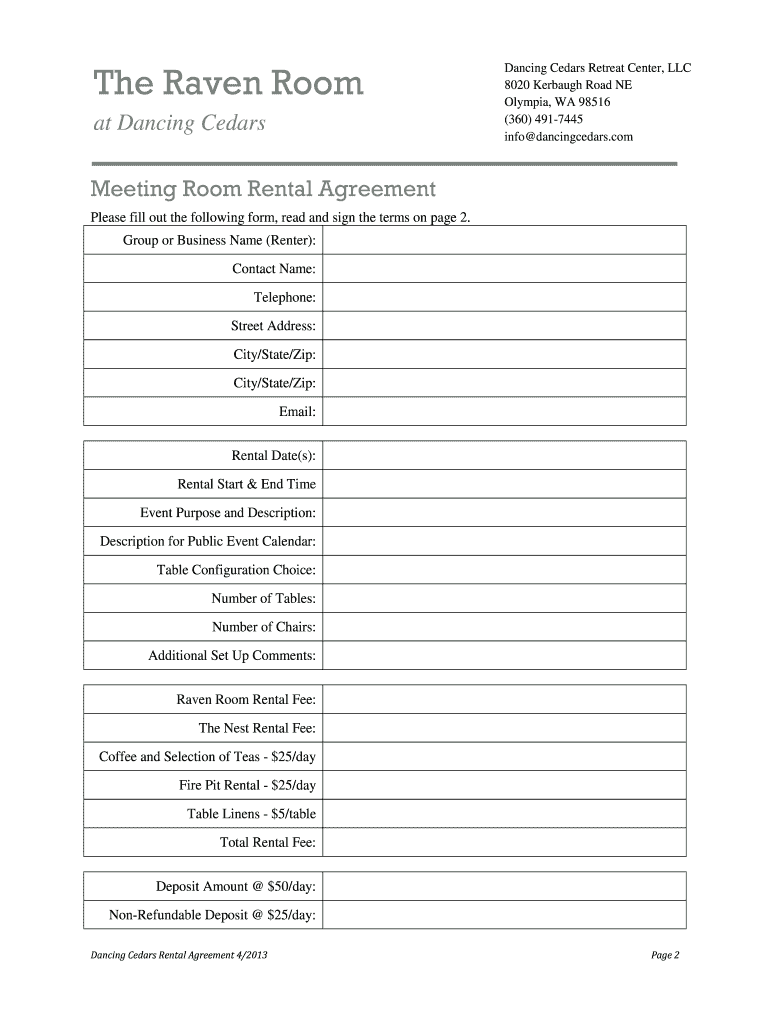 The Raven Room

at Dancing Cedars

Dancing Cedars Retreat Center, LLC
8020 Kerbaugh Road NE
Olympia, WA 98516
(360) 491-7445
info@dancingcedars.com

Meeting Room Rental Agreement

Please fill out the following form, read and sign the terms on page 2.

| Group or Business Name (Renter): | |
|---|---|
| Contact Name: | |
| Telephone: | |
| Street Address: | |
| City/State/Zip: | |
| City/State/Zip: | |
| Email: | |

| Rental Date(s): | |
|---|---|
| Rental Start & End Time | |
| Event Purpose and Description: | |
| Description for Public Event Calendar: | |
| Table Configuration Choice: | |
| Number of Tables: | |
| Number of Chairs: | |
| Additional Set Up Comments: | |

| Raven Room Rental Fee: | |
|---|---|
| The Nest Rental Fee: | |
| Coffee and Selection of Teas - \$25/day | |
| Fire Pit Rental - \$25/day | |
| Table Linens - \$5/table | |
| Total Rental Fee: | |

| Deposit Amount @ \$50/day: | |
|---|---|
| Non-Refundable Deposit @ \$25/day: | |

Dancing Cedars Rental Agreement 4/2013

Page 2